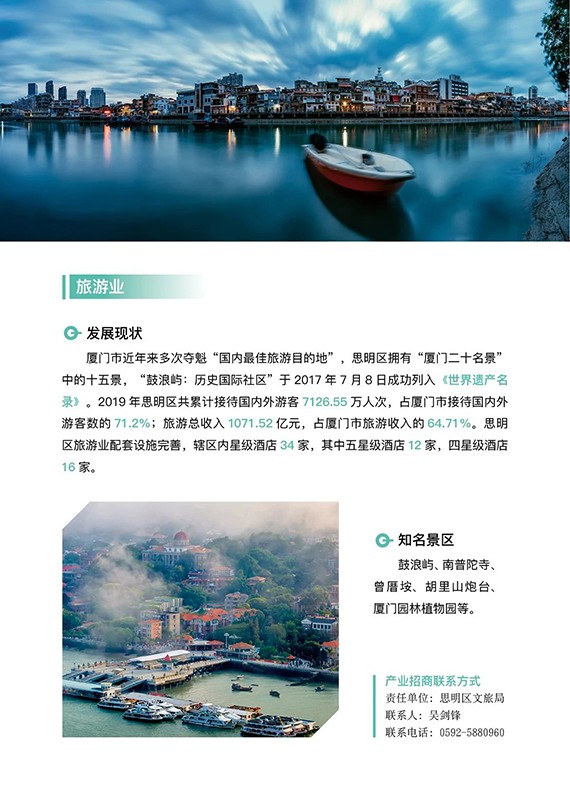 旅游业

发展现状

厦门市近年来多次夺魁“国内最佳旅游目的地”，思明区拥有“厦门二十名景”中的十五景，“鼓浪屿：历史国际社区”于 2017 年 7 月 8 日成功列入《世界遗产名录》。2019 年思明区共累计接待国内外游客 7126.55 万人次，占厦门市接待国内外游客数的 71.2%；旅游总收入 1071.52 亿元，占厦门市旅游收入的 64.71%。思明区旅游业配套设施完善，辖区内星级酒店 34 家，其中五星级酒店 12 家，四星级酒店 16 家。

知名景区

鼓浪屿、南普陀寺、曾厝垵、胡里山炮台、厦门园林植物园等。

产业招商联系方式
责任单位：思明区文旅局
联系人：吴剑锋
联系电话：0592-5880960